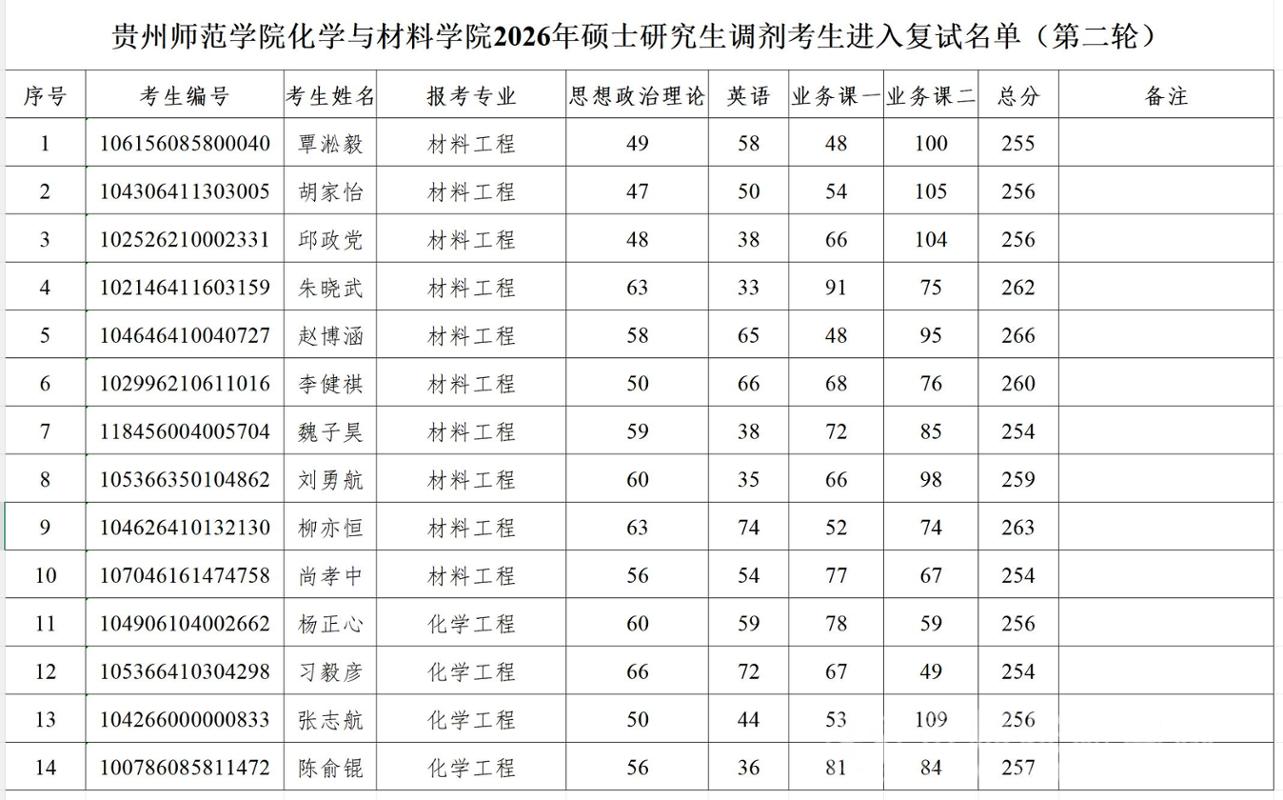 贵州师范学院化学与材料学院2026年硕士研究生调剂考生进入复试名单（第二轮）

| 序号 | 考生编号 | 考生姓名 | 报考专业 | 思想政治理论 | 英语 | 业务课一 | 业务课二 | 总分 | 备注 |
|---|---|---|---|---|---|---|---|---|---|
| 1 | 106156085800040 | 覃淞毅 | 材料工程 | 49 | 58 | 48 | 100 | 255 | |
| 2 | 104306411303005 | 胡家怡 | 材料工程 | 47 | 50 | 54 | 105 | 256 | |
| 3 | 102526210002331 | 邱政党 | 材料工程 | 48 | 38 | 66 | 104 | 256 | |
| 4 | 102146411603159 | 朱晓武 | 材料工程 | 63 | 33 | 91 | 75 | 262 | |
| 5 | 104646410040727 | 赵博涵 | 材料工程 | 58 | 65 | 48 | 95 | 266 | |
| 6 | 102996210611016 | 李健祺 | 材料工程 | 50 | 66 | 68 | 76 | 260 | |
| 7 | 118456004005704 | 魏子昊 | 材料工程 | 59 | 38 | 72 | 85 | 254 | |
| 8 | 105366350104862 | 刘勇航 | 材料工程 | 60 | 35 | 66 | 98 | 259 | |
| 9 | 104626410132130 | 柳亦恒 | 材料工程 | 63 | 74 | 52 | 74 | 263 | |
| 10 | 107046161474758 | 尚孝中 | 材料工程 | 56 | 54 | 77 | 67 | 254 | |
| 11 | 104906104002662 | 杨正心 | 化学工程 | 60 | 59 | 78 | 59 | 256 | |
| 12 | 105366410304298 | 习毅彦 | 化学工程 | 66 | 72 | 67 | 49 | 254 | |
| 13 | 104266000000833 | 张志航 | 化学工程 | 50 | 44 | 53 | 109 | 256 | |
| 14 | 100786085811472 | 陈俞锟 | 化学工程 | 56 | 36 | 81 | 84 | 257 | |